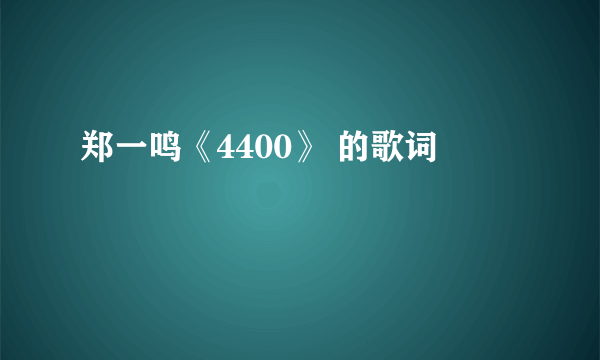 郑一鸣《4400》 的歌词